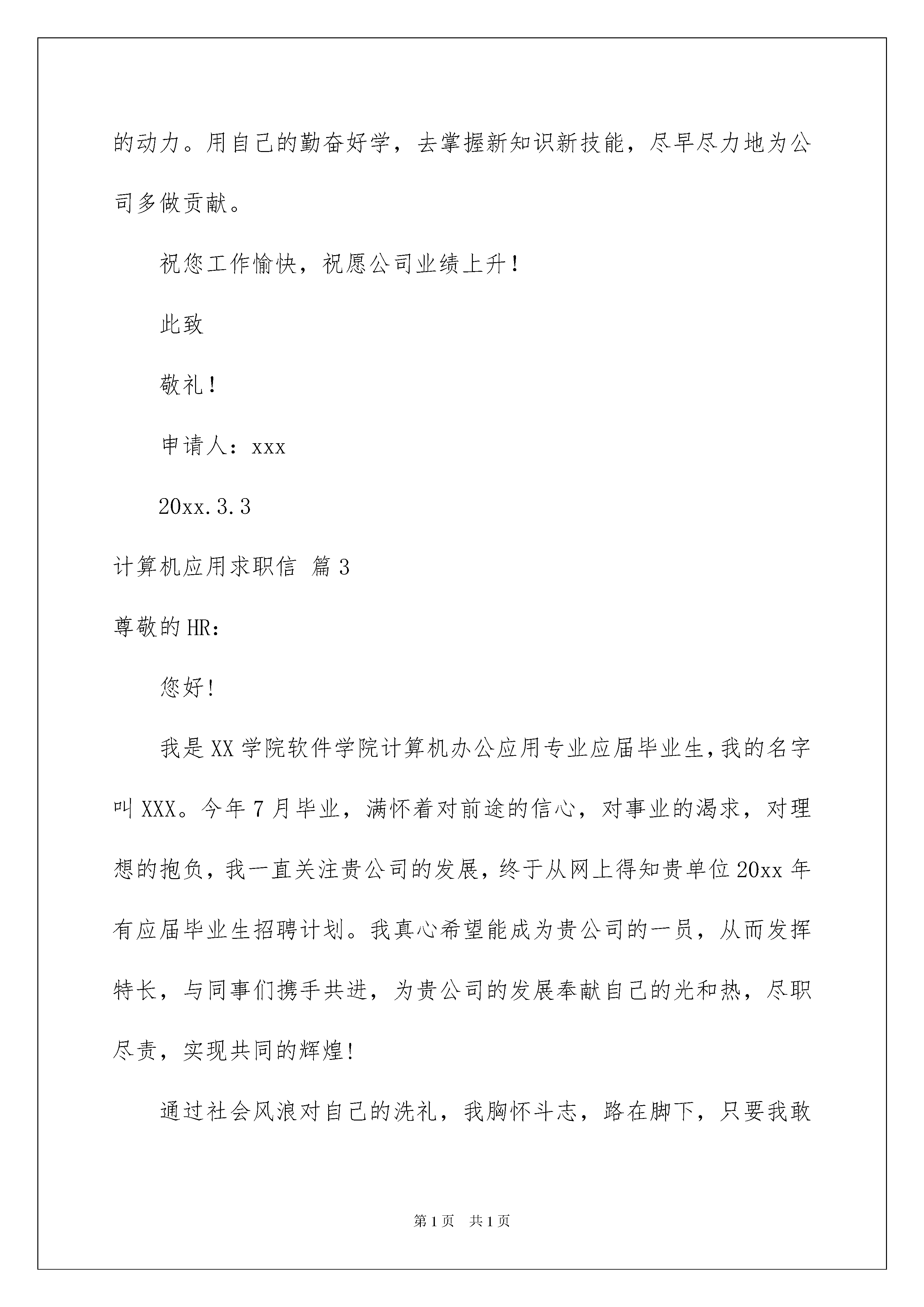 的动力。用自己的勤奋好学，去掌握新知识新技能，尽早尽力地为公司多做贡献。

祝您工作愉快，祝愿公司业绩上升！

此致

敬礼！

申请人：xxx

20xx.3.3

计算机应用求职信 篇3

尊敬的HR：

您好!

我是XX学院软件学院计算机办公应用专业应届毕业生，我的名字叫XXX。今年7月毕业，满怀着对前途的信心，对事业的渴求，对理想的抱负，我一直关注贵公司的发展，终于从网上得知贵单位20xx年有应届毕业生招聘计划。我真心希望能成为贵公司的一员，从而发挥特长，与同事们携手共进，为贵公司的发展奉献自己的光和热，尽职尽责，实现共同的辉煌!

通过社会风浪对自己的洗礼，我胸怀斗志，路在脚下，只要我敢

第1页 共1页